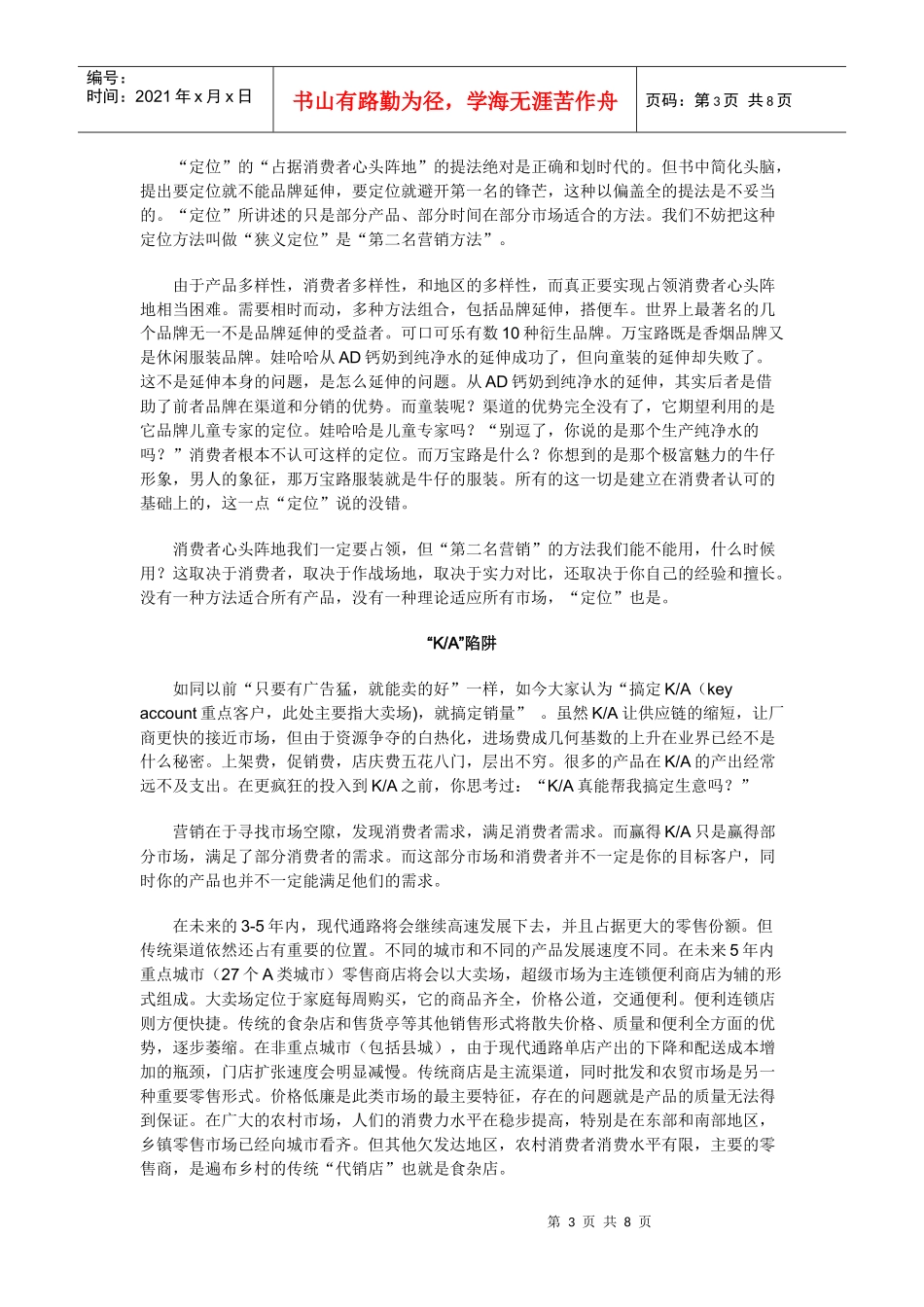 编号：
时间：2021 年 x 月 x 日

书山有路勤为径，学海无涯苦作舟

页码：第 3 页 共 8 页

“定位”的“占据消费者心头阵地”的提法绝对是正确和划时代的。但书中简化头脑，提出要定位就不能品牌延伸，要定位就避开第一名的锋芒，这种以偏盖全的提法是不妥当的。“定位”所讲述的只是部分产品、部分时间在部分市场适合的方法。我们不妨把这种定位方法叫做“狭义定位”是“第二名营销方法”。

由于产品多样性，消费者多样性，和地区的多样性，而真正要实现占领消费者心头阵地相当困难。需要相时而动，多种方法组合，包括品牌延伸，搭便车。世界上最著名的几个品牌无一不是品牌延伸的受益者。可口可乐有数 10 种衍生品牌。万宝路既是香烟品牌又是休闲服装品牌。娃哈哈从 AD 钙奶到纯净水的延伸成功了，但向童装的延伸却失败了。这不是延伸本身的问题，是怎么延伸的问题。从 AD 钙奶到纯净水的延伸，其实后者是借助了前者品牌在渠道和分销的优势。而童装呢？渠道的优势完全没有了，它期望利用的是它品牌儿童专家的定位。娃哈哈是儿童专家吗？“别逗了，你说的是那个生产纯净水的吗？”消费者根本不认可这样的定位。而万宝路是什么？你想到的是那个极富魅力的牛仔形象，男人的象征，那万宝路服装就是牛仔的服装。所有的这一切是建立在消费者认可的基础上的，这一点“定位”说的没错。

消费者心头阵地我们一定要占领，但“第二名营销”的方法我们能不能用，什么时候用？这取决于消费者，取决于作战场地，取决于实力对比，还取决于你自己的经验和擅长。没有一种方法适合所有产品，没有一种理论适应所有市场，“定位”也是。

“K/A”陷阱

如同以前“只要有广告猛，就能卖的好”一样，如今大家认为“搞定 K/A（key account 重点客户，此处主要指大卖场)，就搞定销量” 。虽然 K/A 让供应链的缩短，让厂商更快的接近市场，但由于资源争夺的白热化，进场费成几何基数的上升在业界已经不是什么秘密。上架费，促销费，店庆费五花八门，层出不穷。很多的产品在 K/A 的产出经常远不及支出。在更疯狂的投入到 K/A 之前，你思考过：“K/A 真能帮我搞定生意吗？”

营销在于寻找市场空隙，发现消费者需求，满足消费者需求。而赢得 K/A 只是赢得部分市场，满足了部分消费者的需求。而这部分市场和消费者并不一定是你的目标客户，同时你的产品也并不一定能满足他们的需求。

在未来的 3-5 年内，现代通路将会继续高速发展下去，并且占据更大的零售份额。但传统渠道依然还占有重要的位置。不同的城市和不同的产品发展速度不同。在未来 5 年内重点城市（27 个 A 类城市）零售商店将会以大卖场，超级市场为主连锁便利商店为辅的形式组成。大卖场定位于家庭每周购买，它的商品齐全，价格公道，交通便利。便利连锁店则方便快捷。传统的食杂店和售货亭等其他销售形式将散失价格、质量和便利全方面的优势，逐步萎缩。在非重点城市（包括县城），由于现代通路单店产出的下降和配送成本增加的瓶颈，门店扩张速度会明显减慢。传统商店是主流渠道，同时批发和农贸市场是另一种重要零售形式。价格低廉是此类市场的最主要特征，存在的问题就是产品的质量无法得到保证。在广大的农村市场，人们的消费力水平在稳步提高，特别是在东部和南部地区，乡镇零售市场已经向城市看齐。但其他欠发达地区，农村消费者消费水平有限，主要的零售商，是遍布乡村的传统“代销店”也就是食杂店。

第 3 页 共 8 页